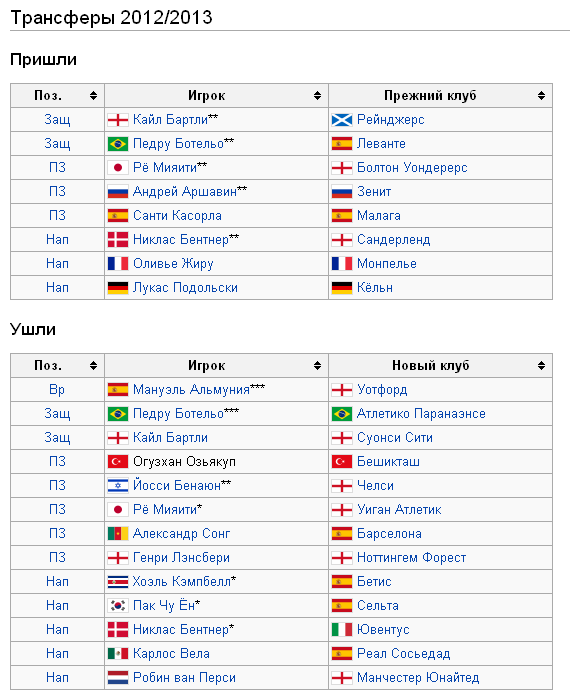 Трансферы 2012/2013

Пришли

| Поз. | Игрок | Прежний клуб |
|---|---|---|
| Защ | Кайл Бартли** | Рейнджерс |
| Защ | Педру Ботельо** | Леванте |
| ПЗ | Рё Мияити** | Болтон Уондерерс |
| ПЗ | Андрей Аршавин** | Зенит |
| ПЗ | Санти Касорла | Малага |
| Нап | Никлас Бентнер** | Сандерленд |
| Нап | Оливье Жиру | Монпелье |
| Нап | Лукас Подольски | Кёльн |

Ушли

| Поз. | Игрок | Новый клуб |
|---|---|---|
| Вр | Мануэль Альмуния*** | Уотфорд |
| Защ | Педру Ботельо*** | Атлетико Паранаэнсе |
| Защ | Кайл Бартли | Суонси Сити |
| ПЗ | Огузхан Озьякуп | Бешикташ |
| ПЗ | Йосси Бенаюн** | Челси |
| ПЗ | Рё Мияити* | Уиган Атлетик |
| ПЗ | Александр Сонг | Барселона |
| ПЗ | Генри Лэнсбери | Ноттингем Форест |
| Нап | Хоэль Кэмпбелл* | Бетис |
| Нап | Пак Чу Ён* | Сельта |
| Нап | Никлас Бентнер* | Ювентус |
| Нап | Карлос Вела | Реал Сосьедад |
| Нап | Робин ван Перси | Манчестер Юнайтед |